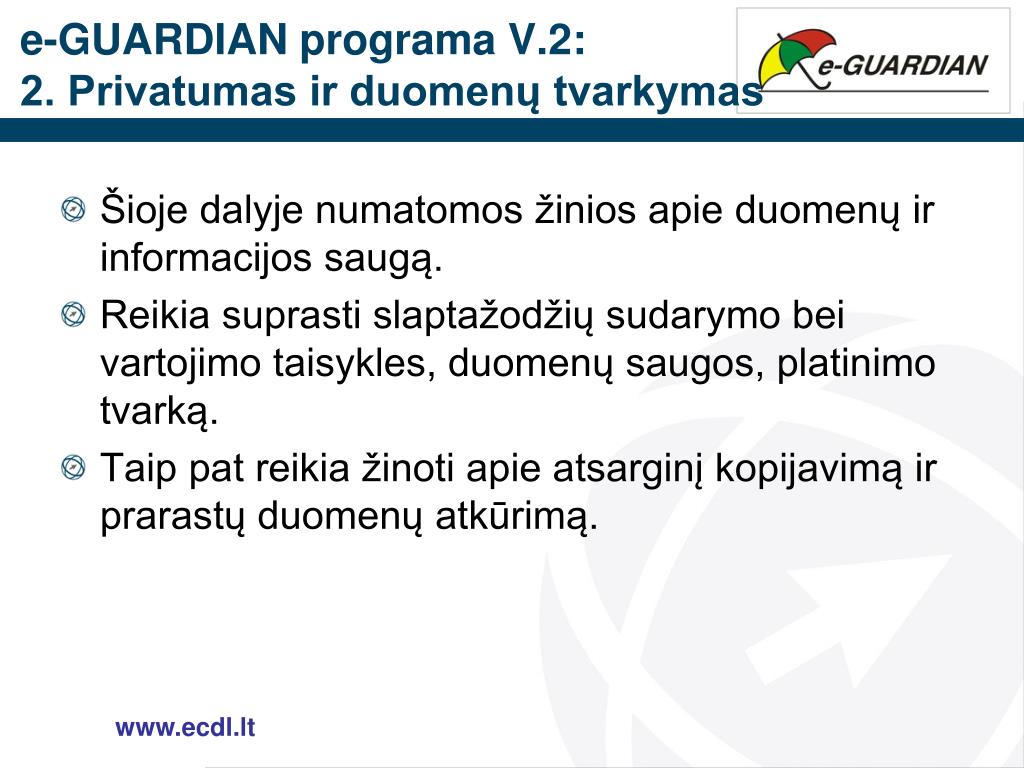 e-GUARDIAN programa V.2:
2. Privatumas ir duomenų tvarkymas

e-GUARDIAN

Šioje dalyje numatomos žinios apie duomenų ir informacijos saugą.

Reikia suprasti slaptažodžių sudarymo bei vartojimo taisykles, duomenų saugos, platinimo tvarką.

Taip pat reikia žinoti apie atsarginį kopijavimą ir prarastų duomenų atkūrimą.

www.ecdl.lt